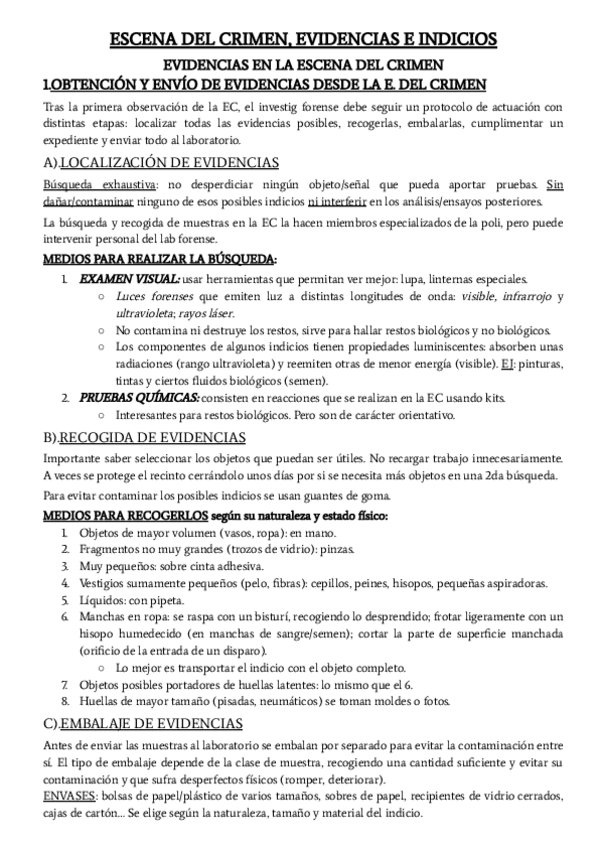 ESCENA DEL CRIMEN, EVIDENCIAS E INDICIOS

EVIDENCIAS EN LA ESCENA DEL CRIMEN
1.OBTENCIÓN Y ENVÍO DE EVIDENCIAS DESDE LA E. DEL CRIMEN

Tras la primera observación de la EC, el investig forense debe seguir un protocolo de actuación con distintas etapas: localizar todas las evidencias posibles, recogerlas, embalarlas, cumplimentar un expediente y enviar todo al laboratorio.

A).LOCALIZACIÓN DE EVIDENCIAS

Búsqueda exhaustiva: no desperdiciar ningún objeto/señal que pueda aportar pruebas. Sin dañar/contaminar ninguno de esos posibles indicios ni interferir en los análisis/ensayos posteriores.

La búsqueda y recogida de muestras en la EC la hacen miembros especializados de la poli, pero puede intervenir personal del lab forense.

MEDIOS PARA REALIZAR LA BÚSQUEDA:

1. EXAMEN VISUAL: usar herramientas que permitan ver mejor: lupa, linternas especiales.
 ○ Luces forenses que emiten luz a distintas longitudes de onda: visible, infrarrojo y ultravioleta; rayos láser.
 ○ No contamina ni destruye los restos, sirve para hallar restos biológicos y no biológicos.
 ○ Los componentes de algunos indicios tienen propiedades luminiscentes: absorben unas radiaciones (rango ultravioleta) y reemiten otras de menor energía (visible). EJ: pinturas, tintas y ciertos fluidos biológicos (semen).
2. PRUEBAS QUÍMICAS: consisten en reacciones que se realizan en la EC usando kits.
 ○ Interesantes para restos biológicos. Pero son de carácter orientativo.

B).RECOGIDA DE EVIDENCIAS

Importante saber seleccionar los objetos que puedan ser útiles. No recargar trabajo innecesariamente. A veces se protege el recinto cerrándolo unos días por si se necesita más objetos en una 2da búsqueda.

Para evitar contaminar los posibles indicios se usan guantes de goma.

MEDIOS PARA RECOGERLOS según su naturaleza y estado físico:
1. Objetos de mayor volumen (vasos, ropa): en mano.
2. Fragmentos no muy grandes (trozos de vidrio): pinzas.
3. Muy pequeños: sobre cinta adhesiva.
4. Vestigios sumamente pequeños (pelo, fibras): cepillos, peines, hisopos, pequeñas aspiradoras.
5. Líquidos: con pipeta.
6. Manchas en ropa: se raspa con un bisturí, recogiendo lo desprendido; frotar ligeramente con un hisopo humedecido (en manchas de sangre/semen); cortar la parte de superficie manchada (orificio de la entrada de un disparo).
 ○ Lo mejor es transportar el indicio con el objeto completo.
7. Objetos posibles portadores de huellas latentes: lo mismo que el 6.
8. Huellas de mayor tamaño (pisadas, neumáticos) se toman moldes o fotos.

C).EMBALAJE DE EVIDENCIAS

Antes de enviar las muestras al laboratorio se embalan por separado para evitar la contaminación entre sí. El tipo de embalaje depende de la clase de muestra, recogiendo una cantidad suficiente y evitar su contaminación y que sufra desperfectos físicos (romper, deteriorar).
ENVASES: bolsas de papel/plástico de varios tamaños, sobres de papel, recipientes de vidrio cerrados, cajas de cartón... Se elige según la naturaleza, tamaño y material del indicio.